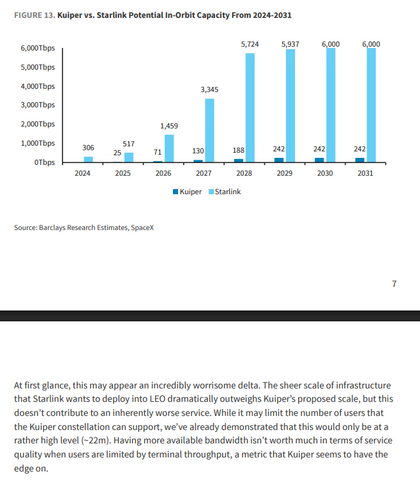 FIGURE 13. Kuiper vs. Starlink Potential In-Orbit Capacity From 2024-2031

6,000Tbps
5,000Tbps
4,000Tbps
3,000Tbps
2,000Tbps
1,000Tbps
0Tbps

306
25 517
71 1,459
130 3,345
188 5,724
242 5,937
242 6,000
242 6,000

2024 2025 2026 2027 2028 2029 2030 2031

Kuiper Starlink

Source: Barclays Research Estimates, SpaceX

7

At first glance, this may appear an incredibly worrisome delta. The sheer scale of infrastructure that Starlink wants to deploy into LEO dramatically outweighs Kuiper's proposed scale, but this doesn't contribute to an inherently worse service. While it may limit the number of users that the Kuiper constellation can support, we've already demonstrated that this would only be at a rather high level (~22m). Having more available bandwidth isn't worth much in terms of service quality when users are limited by terminal throughput, a metric that Kuiper seems to have the edge on.